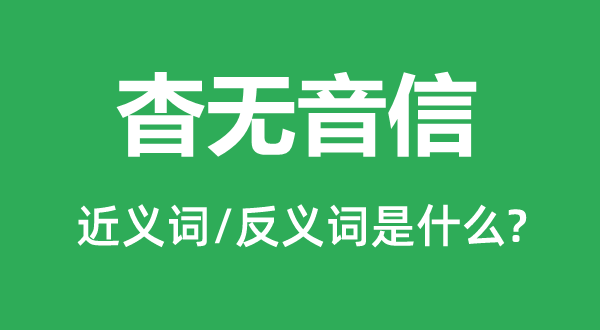 杳无音信

近义词/反义词是什么?